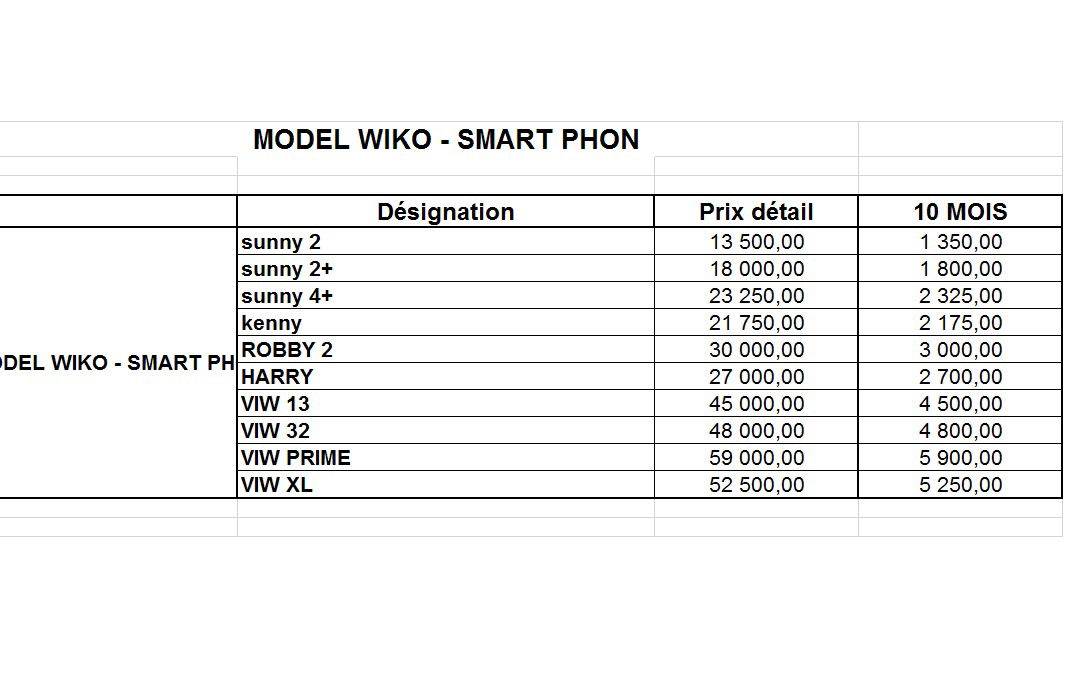 MODEL WIKO - SMART PHON

| | Désignation | Prix détail | 10 MOIS |
|---|---|---|---|
| ODEL WIKO - SMART PH | sunny 2 | 13 500,00 | 1 350,00 |
| | sunny 2+ | 18 000,00 | 1 800,00 |
| | sunny 4+ | 23 250,00 | 2 325,00 |
| | kenny | 21 750,00 | 2 175,00 |
| | ROBBY 2 | 30 000,00 | 3 000,00 |
| | HARRY | 27 000,00 | 2 700,00 |
| | VIW 13 | 45 000,00 | 4 500,00 |
| | VIW 32 | 48 000,00 | 4 800,00 |
| | VIW PRIME | 59 000,00 | 5 900,00 |
| | VIW XL | 52 500,00 | 5 250,00 |